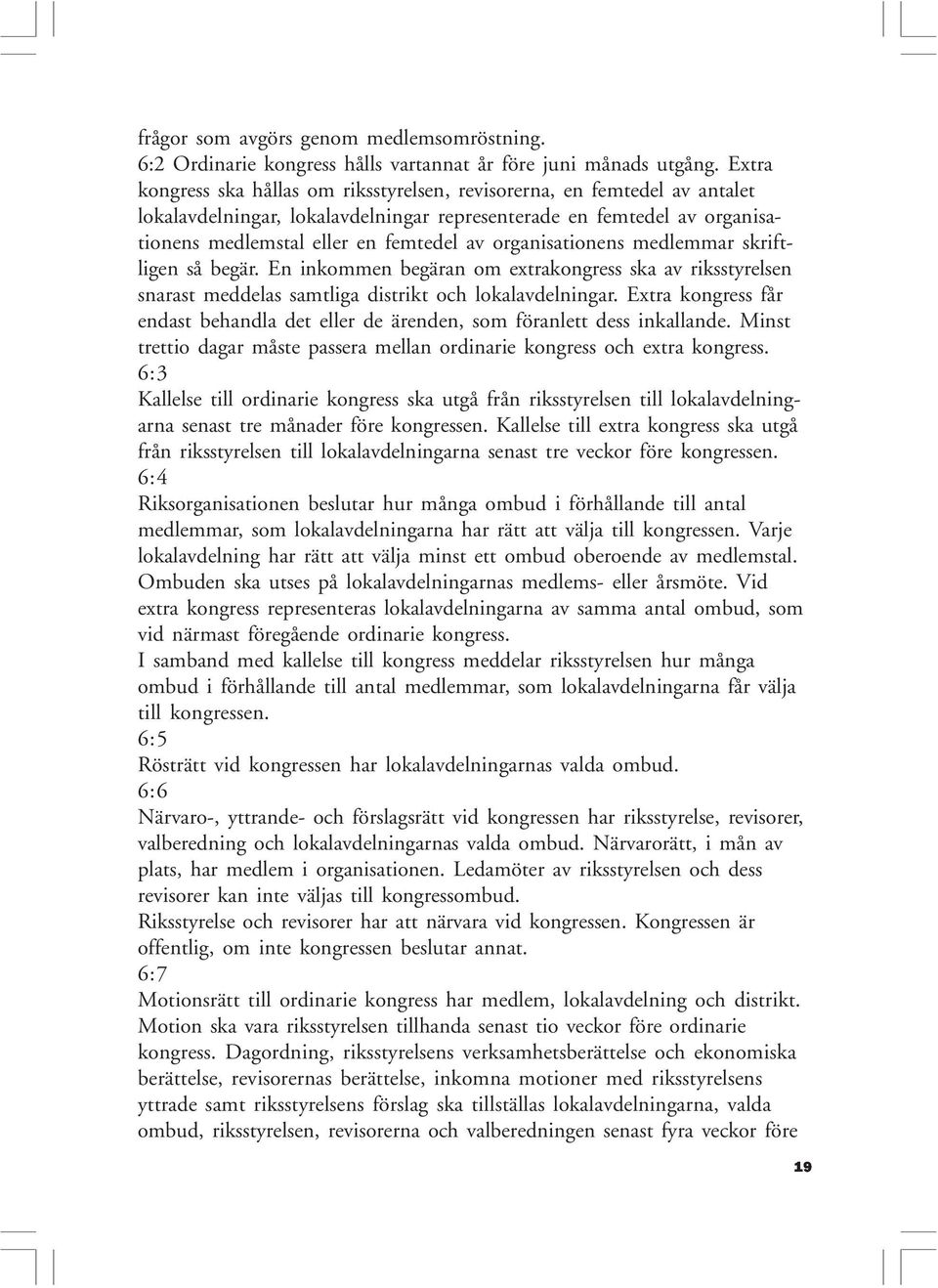 frågor som avgörs genom medlemsomröstning.
6:2 Ordinarie kongress hålls vartannat år före juni månads utgång. Extra kongress ska hållas om riksstyrelsen, revisorerna, en femtedel av antalet lokalavdelningar, lokalavdelningar representerade en femtedel av organisationens medlemstal eller en femtedel av organisationens medlemmar skriftligen så begär. En inkommen begäran om extrakongress ska av riksstyrelsen snarast meddelas samtliga distrikt och lokalavdelningar. Extra kongress får endast behandla det eller de ärenden, som föranlett dess inkallande. Minst trettio dagar måste passera mellan ordinarie kongress och extra kongress.
6:3
Kallelse till ordinarie kongress ska utgå från riksstyrelsen till lokalavdelningarna senast tre månader före kongressen. Kallelse till extra kongress ska utgå från riksstyrelsen till lokalavdelningarna senast tre veckor före kongressen.
6:4
Riksorganisationen beslutar hur många ombud i förhållande till antal medlemmar, som lokalavdelningarna har rätt att välja till kongressen. Varje lokalavdelning har rätt att välja minst ett ombud oberoende av medlemstal. Ombuden ska utses på lokalavdelningarnas medlems- eller årsmöte. Vid extra kongress representeras lokalavdelningarna av samma antal ombud, som vid närmast föregående ordinarie kongress.
I samband med kallelse till kongress meddelar riksstyrelsen hur många ombud i förhållande till antal medlemmar, som lokalavdelningarna får välja till kongressen.
6:5
Rösträtt vid kongressen har lokalavdelningarnas valda ombud.
6:6
Närvaro-, yttrande- och förslagsrätt vid kongressen har riksstyrelse, revisorer, valberedning och lokalavdelningarnas valda ombud. Närvarorätt, i mån av plats, har medlem i organisationen. Ledamöter av riksstyrelsen och dess revisorer kan inte väljas till kongressombud.
Riksstyrelse och revisorer har att närvara vid kongressen. Kongressen är offentlig, om inte kongressen beslutar annat.
6:7
Motionsrätt till ordinarie kongress har medlem, lokalavdelning och distrikt. Motion ska vara riksstyrelsen tillhanda senast tio veckor före ordinarie kongress. Dagordning, riksstyrelsens verksamhetsberättelse och ekonomiska berättelse, revisorernas berättelse, inkomna motioner med riksstyrelsens yttrade samt riksstyrelsens förslag ska tillställas lokalavdelningarna, valda ombud, riksstyrelsen, revisorerna och valberedningen senast fyra veckor före
19